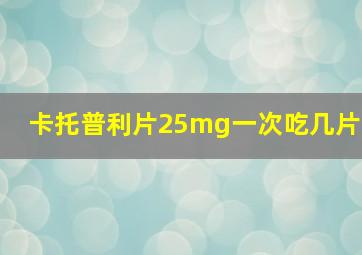 卡托普利片25mg一次吃几片